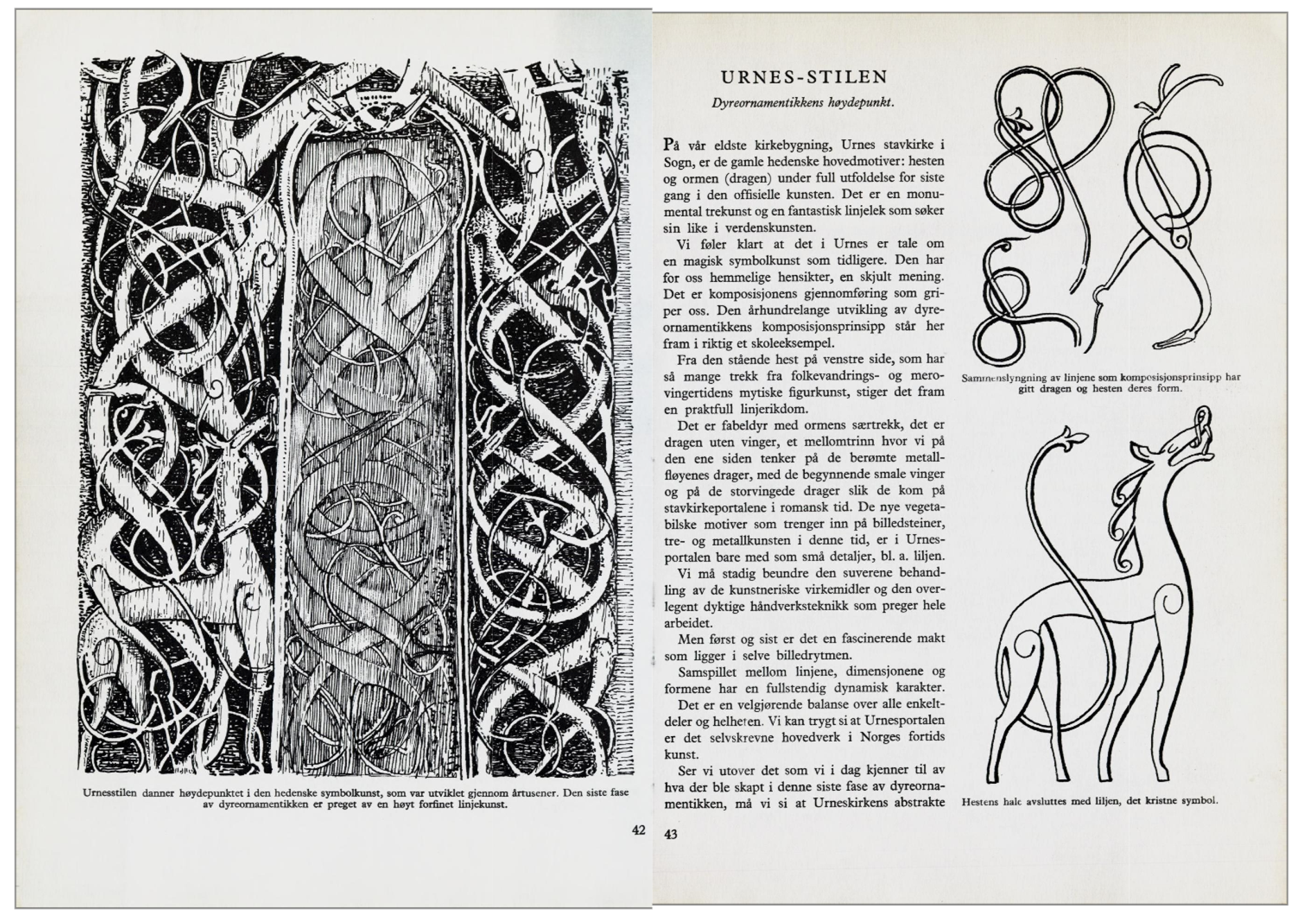 Urnesstilen danner høydepunktet i den hedenske symbolkunst, som var utviklet gjennom årtusener. Den siste fase av dyreornamentikken er preget av en høyt forfinet linjekunst.

42

URNES-STILEN

Dyreornamentikkens høydepunkt.

På vår eldste kirkebygning, Urnes stavkirke i Sogn, er de gamle hedenske hovedmotiver: hesten og ormen (dragen) under full utfoldelse for siste gang i den offisielle kunsten. Det er en monumental trekunst og en fantastisk linjelek som søker sin like i verdenskunsten.

Vi føler klart at det i Urnes er tale om en magisk symbolkunst som tidligere. Den har for oss hemmelige hensikter, en skjult mening. Det er komposisjonens gjennomføring som griper oss. Den århundrelange utvikling av dyreornamentikkens komposisjonsprinsipp står her fram i riktig et skoleeksempel.

Fra den stående hest på venstre side, som har så mange trekk fra folkevandrings- og merovingertidens mytiske figurkunst, stiger det fram en praktfull linjerikdom.

Det er fabeldyr med ormens særtrekk, det er dragen uten vinger, et mellomtrinn hvor vi på den ene siden tenker på de berømte metallfløyenes drager, med de begynnende smale vinger og på de storvingede drager slik de kom på stavkirkeportalene i romansk tid. De nye vegetabilske motiver som trenger inn på billedsteiner, tre- og metallkunsten i denne tid, er i Urnesportalen bare med som små detaljer, bl. a. liljen.

Vi må stadig beundre den suverene behandling av de kunstneriske virkemidler og den overlegent dyktige håndverksteknikk som preger hele arbeidet.

Men først og sist er det en fascinerende makt som ligger i selve billedrytmen.

Samspillet mellom linjene, dimensjonene og formene har en fullstendig dynamisk karakter.

Det er en velgjørende balanse over alle enkeltdeler og helheten. Vi kan trygt si at Urnesportalen er det selvskrevne hovedverk i Norges fortids kunst.

Ser vi utover det som vi i dag kjenner til av hva der ble skapt i denne siste fase av dyreornamentikken, må vi si at Urneskirkens abstrakte

43

Sammenslyngning av linjene som komposisjonsprinsipp har gitt dragen og hesten deres form.

Hestens hale avsluttes med liljen, det kristne symbol.